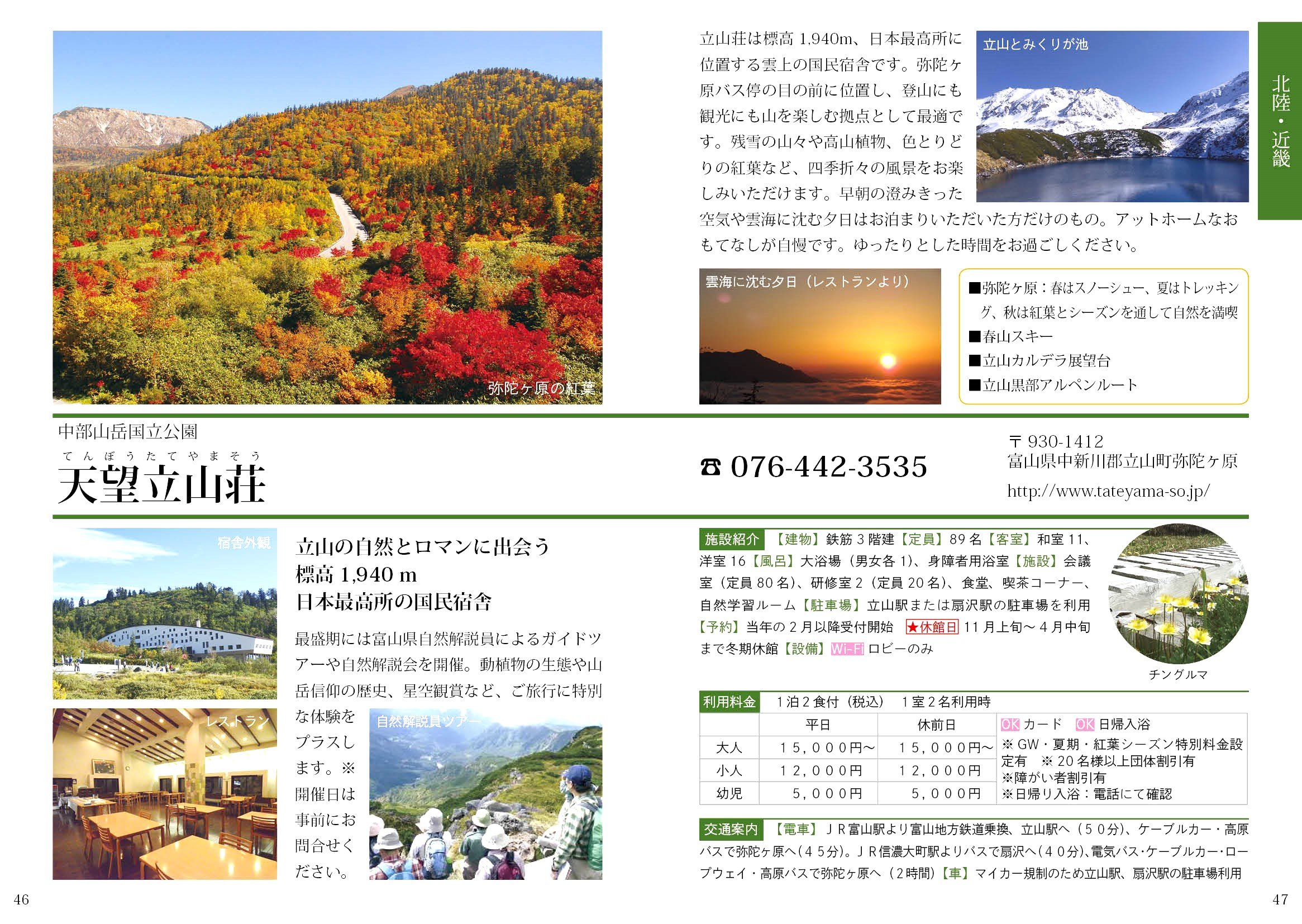 弥陀ヶ原の紅葉

立山荘は標高1,940m、日本最高所に位置する雲上の国民宿舎です。弥陀ヶ原バス停の目の前に位置し、登山にも観光にも山を楽しむ拠点として最適です。残雪の山々や高山植物、色とりどりの紅葉など、四季折々の風景をお楽しみいただけます。早朝の澄みきった空気や雲海に沈む夕日はお泊まりいただいた方だけのもの。アットホームなおもてなしが自慢です。ゆったりとした時間をお過ごしください。

立山とみくりが池

北陸・近畿

雲海に沈む夕日（レストランより）

■弥陀ヶ原：春はスノーシュー、夏はトレッキング、秋は紅葉とシーズンを通して自然を満喫
■春山スキー
■立山カルデラ展望台
■立山黒部アルペンルート

中部山岳国立公園
てんぼうたてやまそう
天望立山荘

☎ 076-442-3535

〒930-1412
富山県中新川郡立山町弥陀ヶ原
http://www.tateyama-so.jp/

宿舎外観

レストラン

立山の自然とロマンに出会う
標高1,940m
日本最高所の国民宿舎

最盛期には富山県自然解説員によるガイドツアーや自然解説会を開催。動植物の生態や山岳信仰の歴史、星空観賞など、ご旅行に特別な体験をプラスします。※開催日は事前にお問合せください。

自然解説員ツアー

施設紹介 【建物】鉄筋3階建【定員】89名【客室】和室11、洋室16【風呂】大浴場（男女各1）、身障者用浴室【施設】会議室（定員80名）、研修室2（定員20名）、食堂、喫茶コーナー、自然学習ルーム【駐車場】立山駅または扇沢駅の駐車場を利用【予約】当年の2月以降受付開始 ★休館日 11月上旬～4月中旬まで冬期休館【設備】Wi-Fi ロビーのみ

チングルマ

利用料金 1泊2食付（税込） 1室2名利用時

|  | 平日 | 休前日 |
|---|---|---|
| 大人 | 15,000円～ | 15,000円～ |
| 小人 | 12,000円 | 12,000円 |
| 幼児 | 5,000円 | 5,000円 |

OK カード OK 日帰入浴
※GW・夏期・紅葉シーズン特別料金設定有 ※20名様以上団体割引有
※障がい者割引有
※日帰り入浴：電話にて確認

交通案内 【電車】JR富山駅より富山地方鉄道乗換、立山駅へ（50分）、ケーブルカー・高原バスで弥陀ヶ原へ（45分）。JR信濃大町駅よりバスで扇沢へ（40分)、電気バス・ケーブルカー・ロープウェイ・高原バスで弥陀ヶ原へ（2時間）【車】マイカー規制のため立山駅、扇沢駅の駐車場利用

46

47